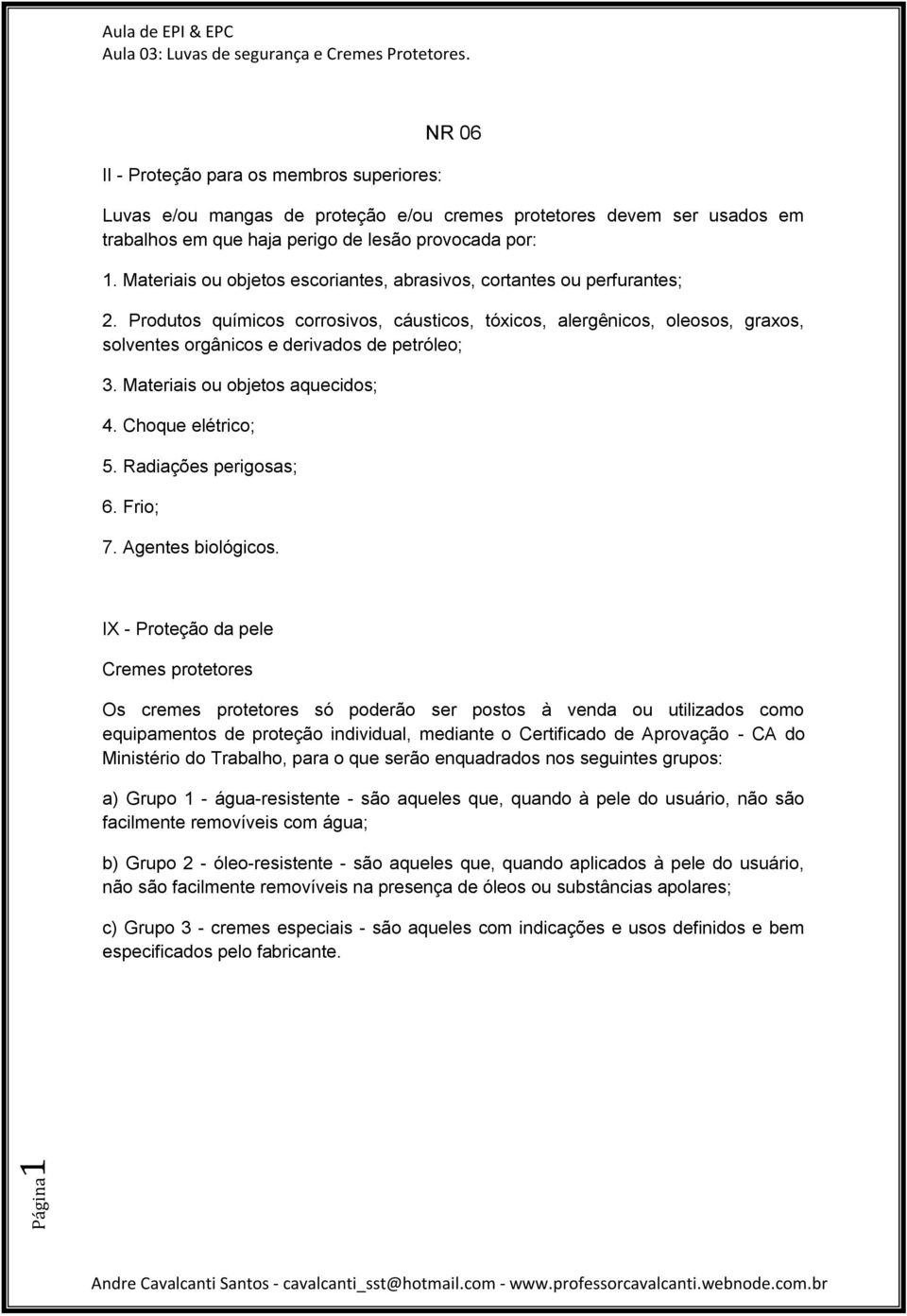 Aula de EPI & EPC
Aula 03: Luvas de segurança e Cremes Protetores.

NR 06

II - Proteção para os membros superiores:

Luvas e/ou mangas de proteção e/ou cremes protetores devem ser usados em trabalhos em que haja perigo de lesão provocada por:

1. Materiais ou objetos escoriantes, abrasivos, cortantes ou perfurantes;

2. Produtos químicos corrosivos, cáusticos, tóxicos, alergênicos, oleosos, graxos, solventes orgânicos e derivados de petróleo;

3. Materiais ou objetos aquecidos;

4. Choque elétrico;

5. Radiações perigosas;

6. Frio;

7. Agentes biológicos.

IX - Proteção da pele

Cremes protetores

Os cremes protetores só poderão ser postos à venda ou utilizados como equipamentos de proteção individual, mediante o Certificado de Aprovação - CA do Ministério do Trabalho, para o que serão enquadrados nos seguintes grupos:

a) Grupo 1 - água-resistente - são aqueles que, quando à pele do usuário, não são facilmente removíveis com água;

b) Grupo 2 - óleo-resistente - são aqueles que, quando aplicados à pele do usuário, não são facilmente removíveis na presença de óleos ou substâncias apolares;

c) Grupo 3 - cremes especiais - são aqueles com indicações e usos definidos e bem especificados pelo fabricante.

Página 1

Andre Cavalcanti Santos - cavalcanti_sst@hotmail.com - www.professorcavalcanti.webnode.com.br